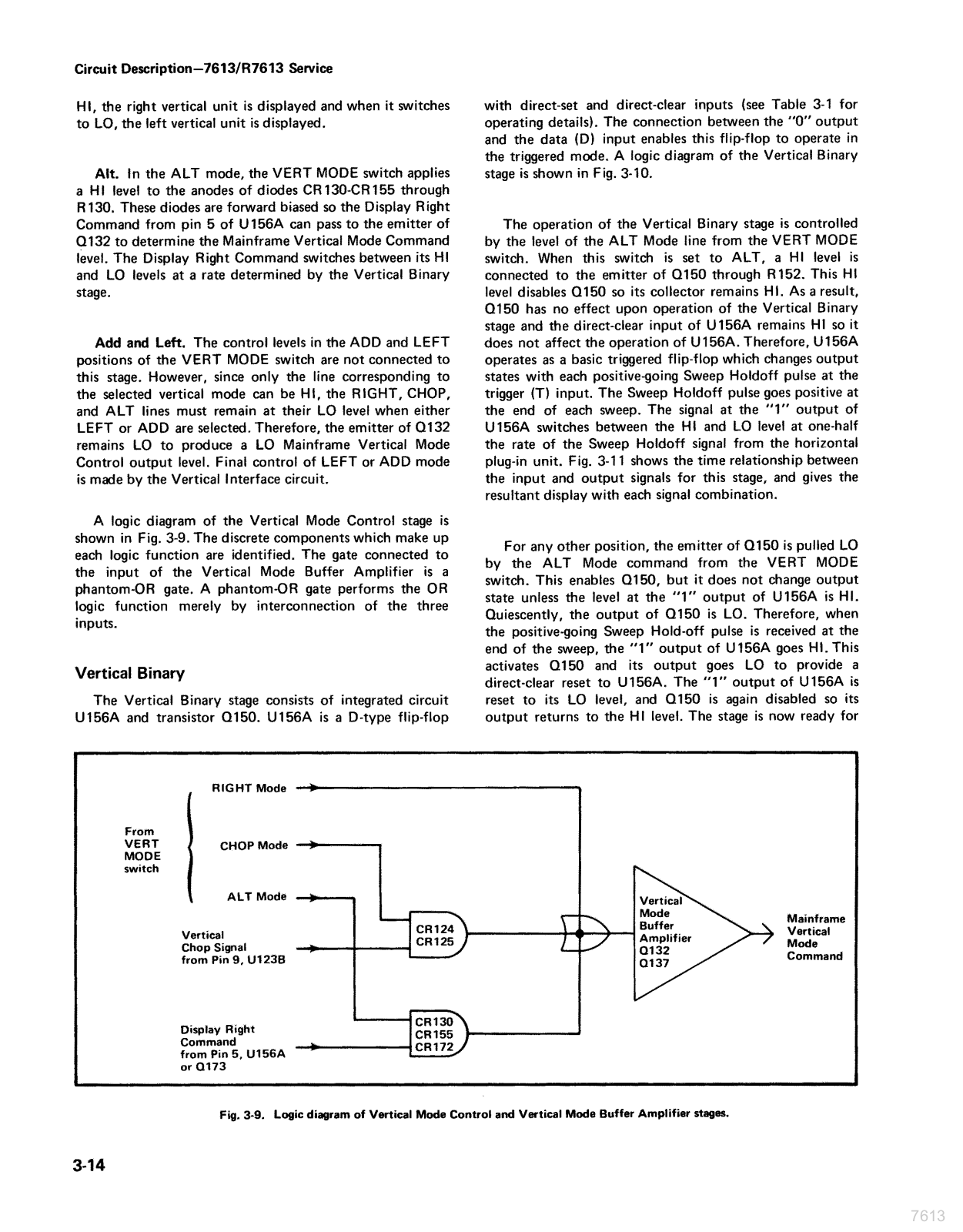 Circuit Description—7613/R7613 Service

HI, the right vertical unit is displayed and when it switches to LO, the left vertical unit is displayed.

Alt. In the ALT mode, the VERT MODE switch applies a HI level to the anodes of diodes CR130-CR155 through R130. These diodes are forward biased so the Display Right Command from pin 5 of U156A can pass to the emitter of Q132 to determine the Mainframe Vertical Mode Command level. The Display Right Command switches between its HI and LO levels at a rate determined by the Vertical Binary stage.

Add and Left. The control levels in the ADD and LEFT positions of the VERT MODE switch are not connected to this stage. However, since only the line corresponding to the selected vertical mode can be HI, the RIGHT, CHOP, and ALT lines must remain at their LO level when either LEFT or ADD are selected. Therefore, the emitter of Q132 remains LO to produce a LO Mainframe Vertical Mode Control output level. Final control of LEFT or ADD mode is made by the Vertical Interface circuit.

A logic diagram of the Vertical Mode Control stage is shown in Fig. 3-9. The discrete components which make up each logic function are identified. The gate connected to the input of the Vertical Mode Buffer Amplifier is a phantom-OR gate. A phantom-OR gate performs the OR logic function merely by interconnection of the three inputs.

Vertical Binary

The Vertical Binary stage consists of integrated circuit U156A and transistor Q150. U156A is a D-type flip-flop with direct-set and direct-clear inputs (see Table 3-1 for operating details). The connection between the "0" output and the data (D) input enables this flip-flop to operate in the triggered mode. A logic diagram of the Vertical Binary stage is shown in Fig. 3-10.

The operation of the Vertical Binary stage is controlled by the level of the ALT Mode line from the VERT MODE switch. When this switch is set to ALT, a HI level is connected to the emitter of Q150 through R152. This HI level disables Q150 so its collector remains HI. As a result, Q150 has no effect upon operation of the Vertical Binary stage and the direct-clear input of U156A remains HI so it does not affect the operation of U156A. Therefore, U156A operates as a basic triggered flip-flop which changes output states with each positive-going Sweep Holdoff pulse at the trigger (T) input. The Sweep Holdoff pulse goes positive at the end of each sweep. The signal at the "1" output of U156A switches between the HI and LO level at one-half the rate of the Sweep Holdoff signal from the horizontal plug-in unit. Fig. 3-11 shows the time relationship between the input and output signals for this stage, and gives the resultant display with each signal combination.

For any other position, the emitter of Q150 is pulled LO by the ALT Mode command from the VERT MODE switch. This enables Q150, but it does not change output state unless the level at the "1" output of U156A is HI. Quiescently, the output of Q150 is LO. Therefore, when the positive-going Sweep Hold-off pulse is received at the end of the sweep, the "1" output of U156A goes HI. This activates Q150 and its output goes LO to provide a direct-clear reset to U156A. The "1" output of U156A is reset to its LO level, and Q150 is again disabled so its output returns to the HI level. The stage is now ready for

From VERT MODE switch
RIGHT Mode
CHOP Mode
ALT Mode
Vertical Chop Signal from Pin 9, U123B
Display Right Command from Pin 5, U156A or Q173
CR124 CR125
CR130 CR155 CR172
Vertical Mode Buffer Amplifier Q132 Q137
Mainframe Vertical Mode Command

Fig. 3-9. Logic diagram of Vertical Mode Control and Vertical Mode Buffer Amplifier stages.

3-14

7613